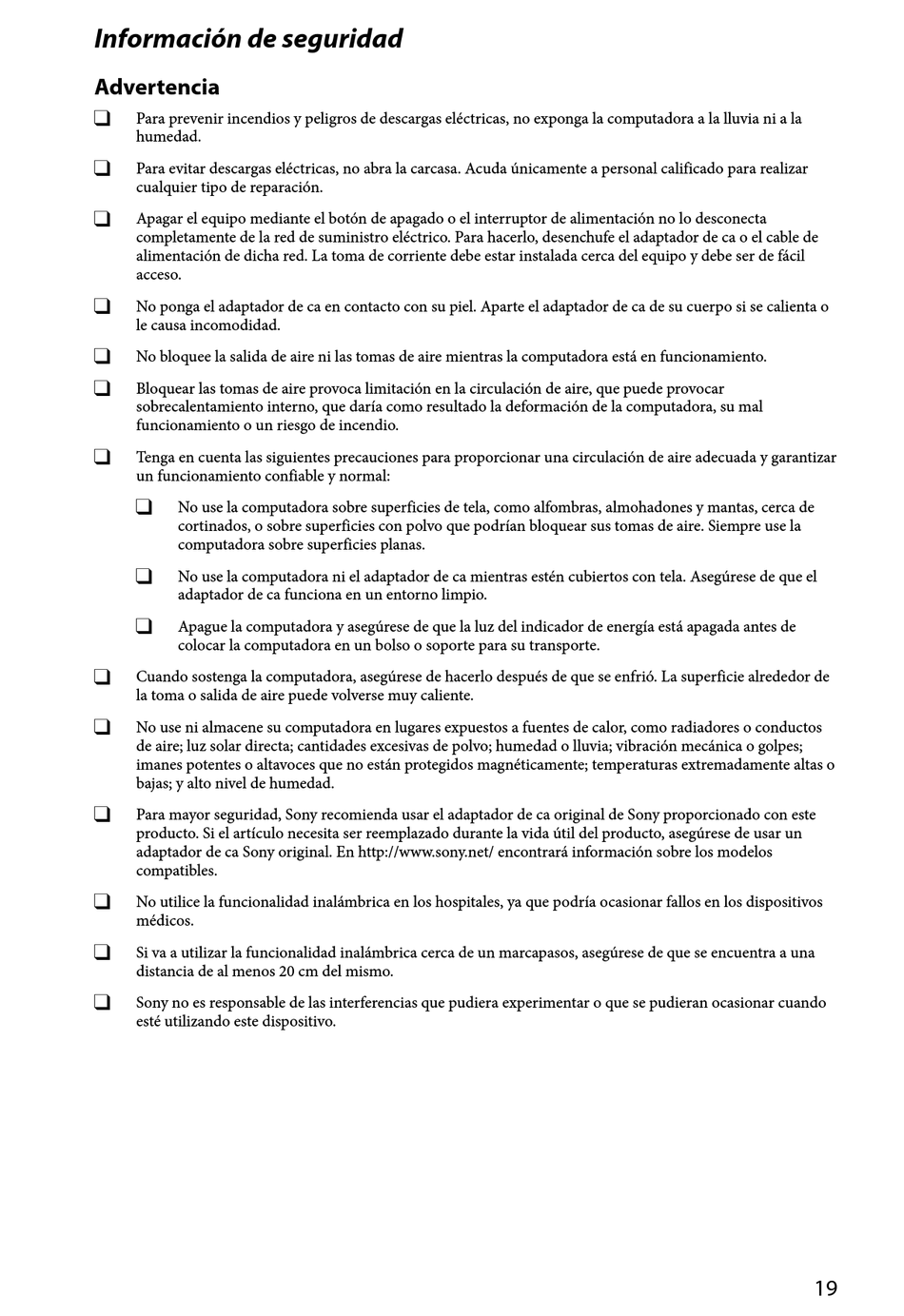 Información de seguridad

Advertencia

❑ Para prevenir incendios y peligros de descargas eléctricas, no exponga la computadora a la lluvia ni a la humedad.

❑ Para evitar descargas eléctricas, no abra la carcasa. Acuda únicamente a personal calificado para realizar cualquier tipo de reparación.

❑ Apagar el equipo mediante el botón de apagado o el interruptor de alimentación no lo desconecta completamente de la red de suministro eléctrico. Para hacerlo, desenchufe el adaptador de ca o el cable de alimentación de dicha red. La toma de corriente debe estar instalada cerca del equipo y debe ser de fácil acceso.

❑ No ponga el adaptador de ca en contacto con su piel. Aparte el adaptador de ca de su cuerpo si se calienta o le causa incomodidad.

❑ No bloquee la salida de aire ni las tomas de aire mientras la computadora está en funcionamiento.

❑ Bloquear las tomas de aire provoca limitación en la circulación de aire, que puede provocar sobrecalentamiento interno, que daría como resultado la deformación de la computadora, su mal funcionamiento o un riesgo de incendio.

❑ Tenga en cuenta las siguientes precauciones para proporcionar una circulación de aire adecuada y garantizar un funcionamiento confiable y normal:

❑ No use la computadora sobre superficies de tela, como alfombras, almohadones y mantas, cerca de cortinados, o sobre superficies con polvo que podrían bloquear sus tomas de aire. Siempre use la computadora sobre superficies planas.

❑ No use la computadora ni el adaptador de ca mientras estén cubiertos con tela. Asegúrese de que el adaptador de ca funciona en un entorno limpio.

❑ Apague la computadora y asegúrese de que la luz del indicador de energía está apagada antes de colocar la computadora en un bolso o soporte para su transporte.

❑ Cuando sostenga la computadora, asegúrese de hacerlo después de que se enfrió. La superficie alrededor de la toma o salida de aire puede volverse muy caliente.

❑ No use ni almacene su computadora en lugares expuestos a fuentes de calor, como radiadores o conductos de aire; luz solar directa; cantidades excesivas de polvo; humedad o lluvia; vibración mecánica o golpes; imanes potentes o altavoces que no están protegidos magnéticamente; temperaturas extremadamente altas o bajas; y alto nivel de humedad.

❑ Para mayor seguridad, Sony recomienda usar el adaptador de ca original de Sony proporcionado con este producto. Si el artículo necesita ser reemplazado durante la vida útil del producto, asegúrese de usar un adaptador de ca Sony original. En http://www.sony.net/ encontrará información sobre los modelos compatibles.

❑ No utilice la funcionalidad inalámbrica en los hospitales, ya que podría ocasionar fallos en los dispositivos médicos.

❑ Si va a utilizar la funcionalidad inalámbrica cerca de un marcapasos, asegúrese de que se encuentra a una distancia de al menos 20 cm del mismo.

❑ Sony no es responsable de las interferencias que pudiera experimentar o que se pudieran ocasionar cuando esté utilizando este dispositivo.

19